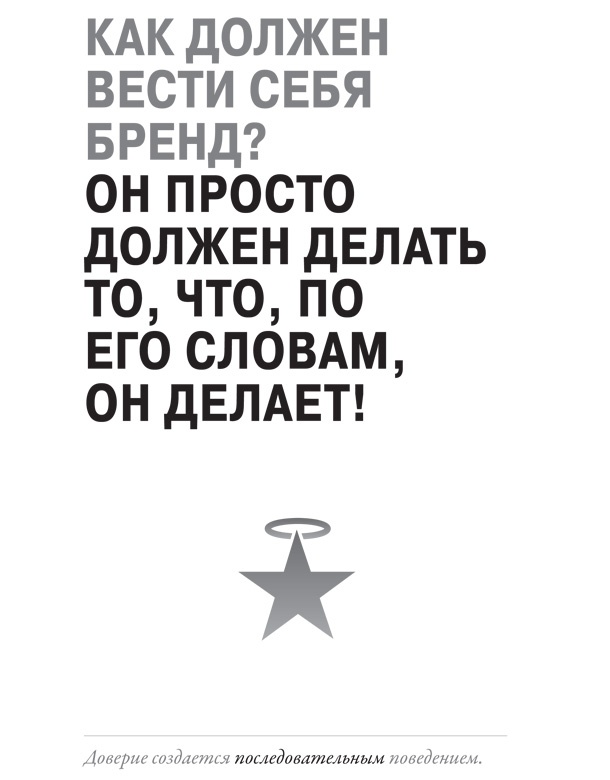 КАК ДОЛЖЕН ВЕСТИ СЕБЯ БРЕНД?
ОН ПРОСТО ДОЛЖЕН ДЕЛАТЬ ТО, ЧТО, ПО ЕГО СЛОВАМ, ОН ДЕЛАЕТ!

Доверие создается последовательным поведением.